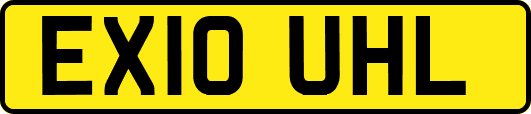 EX10 UHL